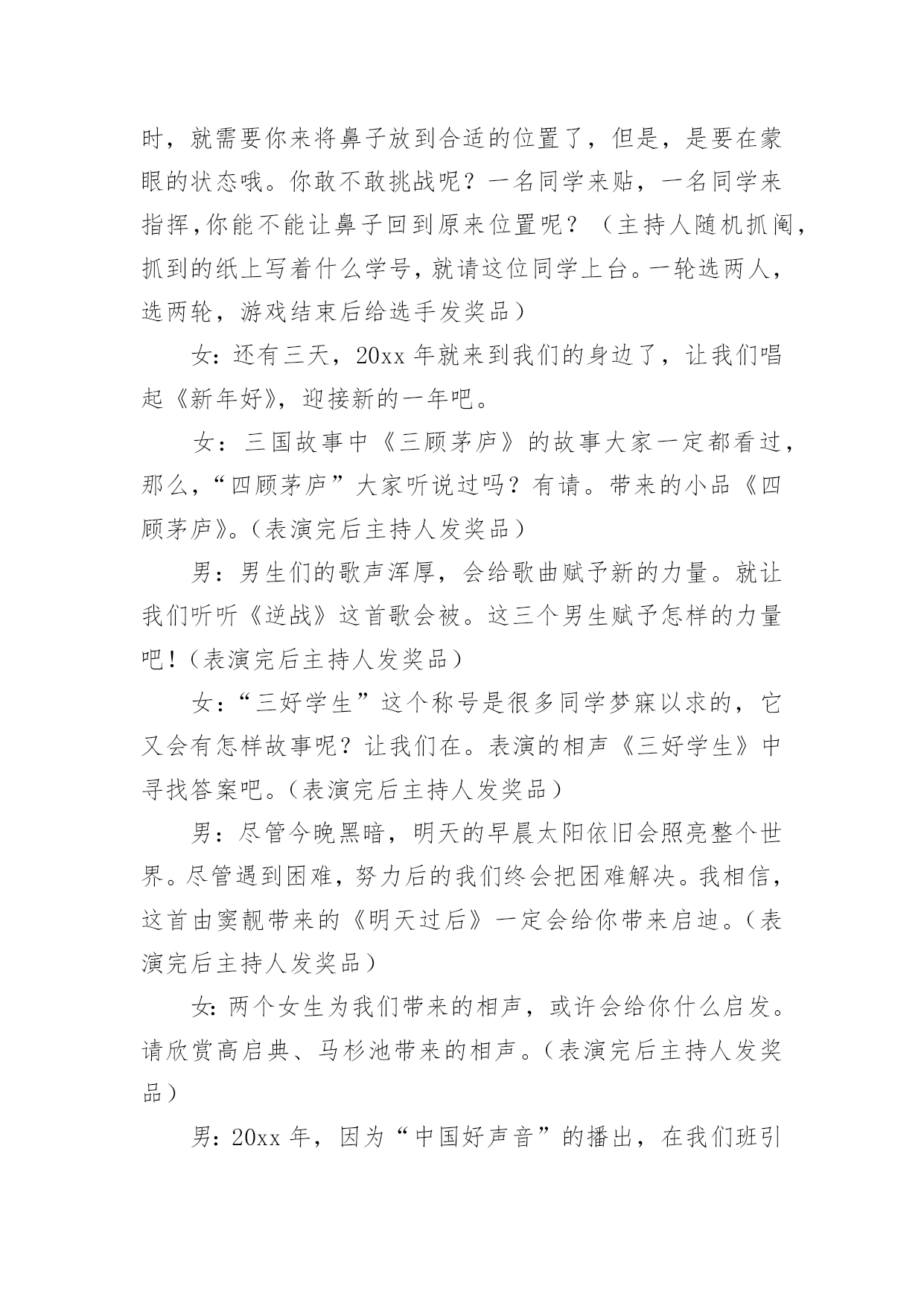 时，就需要你来将鼻子放到合适的位置了，但是，是要在蒙眼的状态哦。你敢不敢挑战呢？一名同学来贴，一名同学来指挥,你能不能让鼻子回到原来位置呢？（主持人随机抓阄，抓到的纸上写着什么学号，就请这位同学上台。一轮选两人，选两轮，游戏结束后给选手发奖品）

女：还有三天，20xx 年就来到我们的身边了，让我们唱起《新年好》，迎接新的一年吧。

女：三国故事中《三顾茅庐》的故事大家一定都看过，那么，“四顾茅庐”大家听说过吗？有请。带来的小品《四顾茅庐》。（表演完后主持人发奖品）

男：男生们的歌声浑厚，会给歌曲赋予新的力量。就让我们听听《逆战》这首歌会被。这三个男生赋予怎样的力量吧！（表演完后主持人发奖品）

女：“三好学生”这个称号是很多同学梦寐以求的，它又会有怎样故事呢？让我们在。表演的相声《三好学生》中寻找答案吧。（表演完后主持人发奖品）

男：尽管今晚黑暗，明天的早晨太阳依旧会照亮整个世界。尽管遇到困难，努力后的我们终会把困难解决。我相信，这首由窦靓带来的《明天过后》一定会给你带来启迪。（表演完后主持人发奖品）

女：两个女生为我们带来的相声，或许会给你什么启发。请欣赏高启典、马杉池带来的相声。（表演完后主持人发奖品）

男：20xx 年，因为“中国好声音”的播出，在我们班引